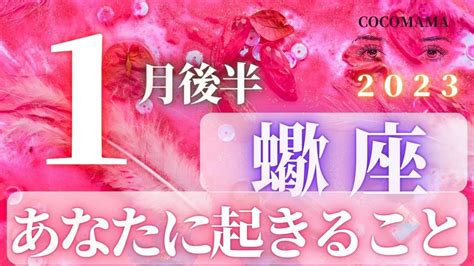 COCOMAMA

1月後半

2023

蠍座

あなたに起きること